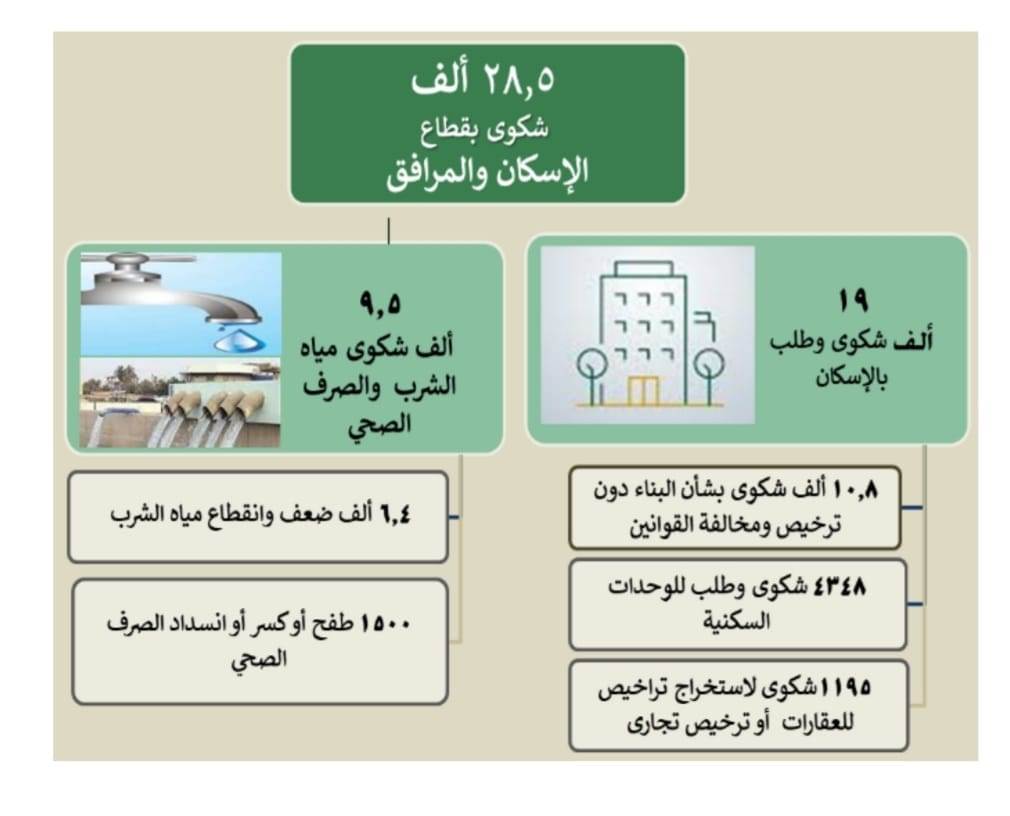 ٢٨,٥ ألف
شكوى بقطاع
الإسكان والمرافق

١٩
ألف شكوى وطلب بالإسكان

١٠,٨ ألف شكوى بشأن البناء دون ترخيص ومخالفة القوانين

٤٣٤٨ شكوى وطلب للوحدات السكنية

١١٩٥ شكوى لاستخراج تراخيص للعقارات أو ترخيص تجارى

٩,٥
ألف شكوى مياه الشرب والصرف الصحي

٦,٤ ألف ضعف وانقطاع مياه الشرب

١٥٠٠ طفح أو كسر أو انسداد الصرف الصحي